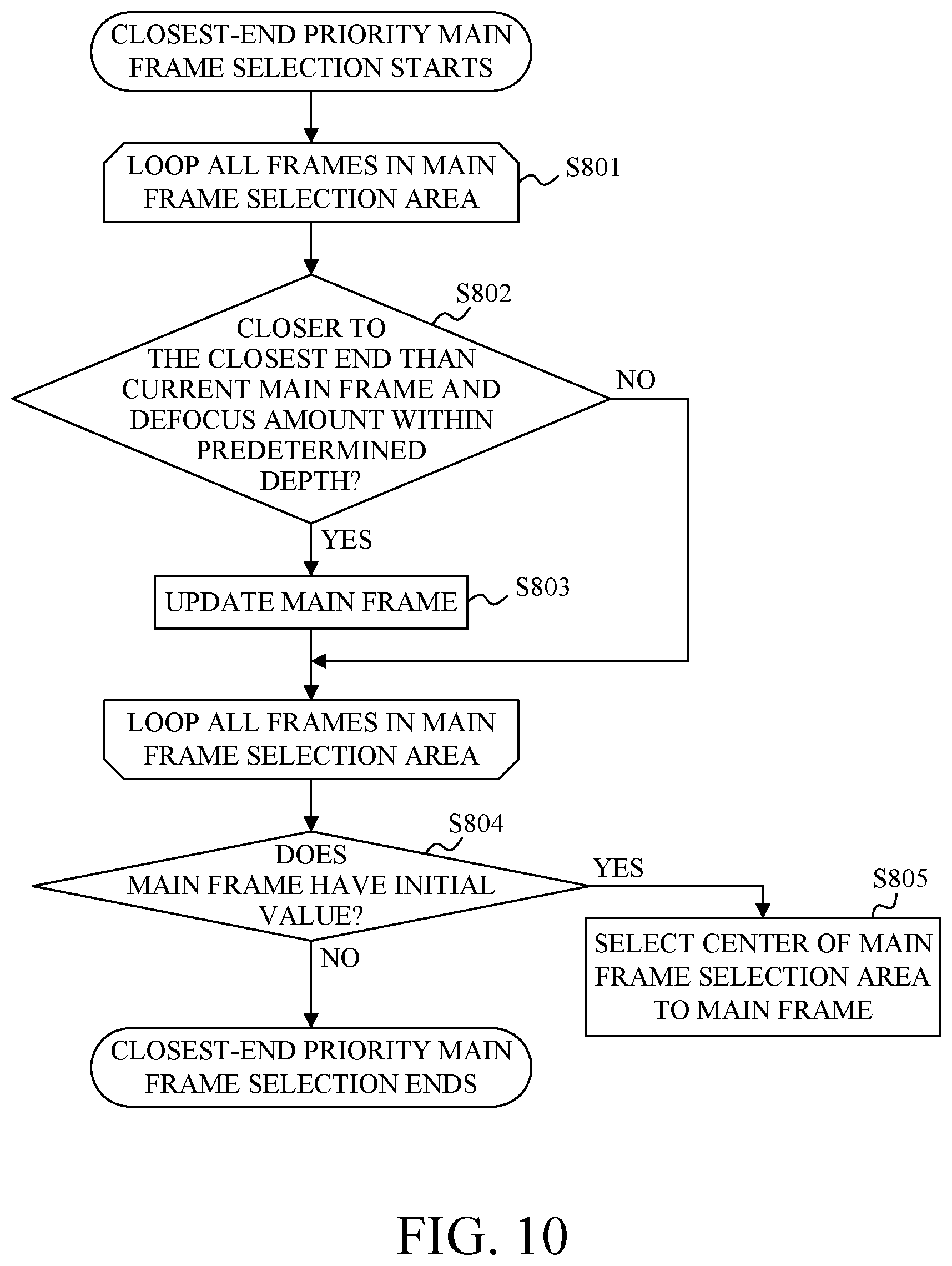 CLOSEST-END PRIORITY MAIN FRAME SELECTION STARTS

LOOP ALL FRAMES IN MAIN FRAME SELECTION AREA

S801

S802

CLOSER TO THE CLOSEST END THAN CURRENT MAIN FRAME AND DEFOCUS AMOUNT WITHIN PREDETERMINED DEPTH?

NO

YES

UPDATE MAIN FRAME

S803

LOOP ALL FRAMES IN MAIN FRAME SELECTION AREA

S804

DOES MAIN FRAME HAVE INITIAL VALUE?

YES

S805

SELECT CENTER OF MAIN FRAME SELECTION AREA TO MAIN FRAME

NO

CLOSEST-END PRIORITY MAIN FRAME SELECTION ENDS

FIG. 10